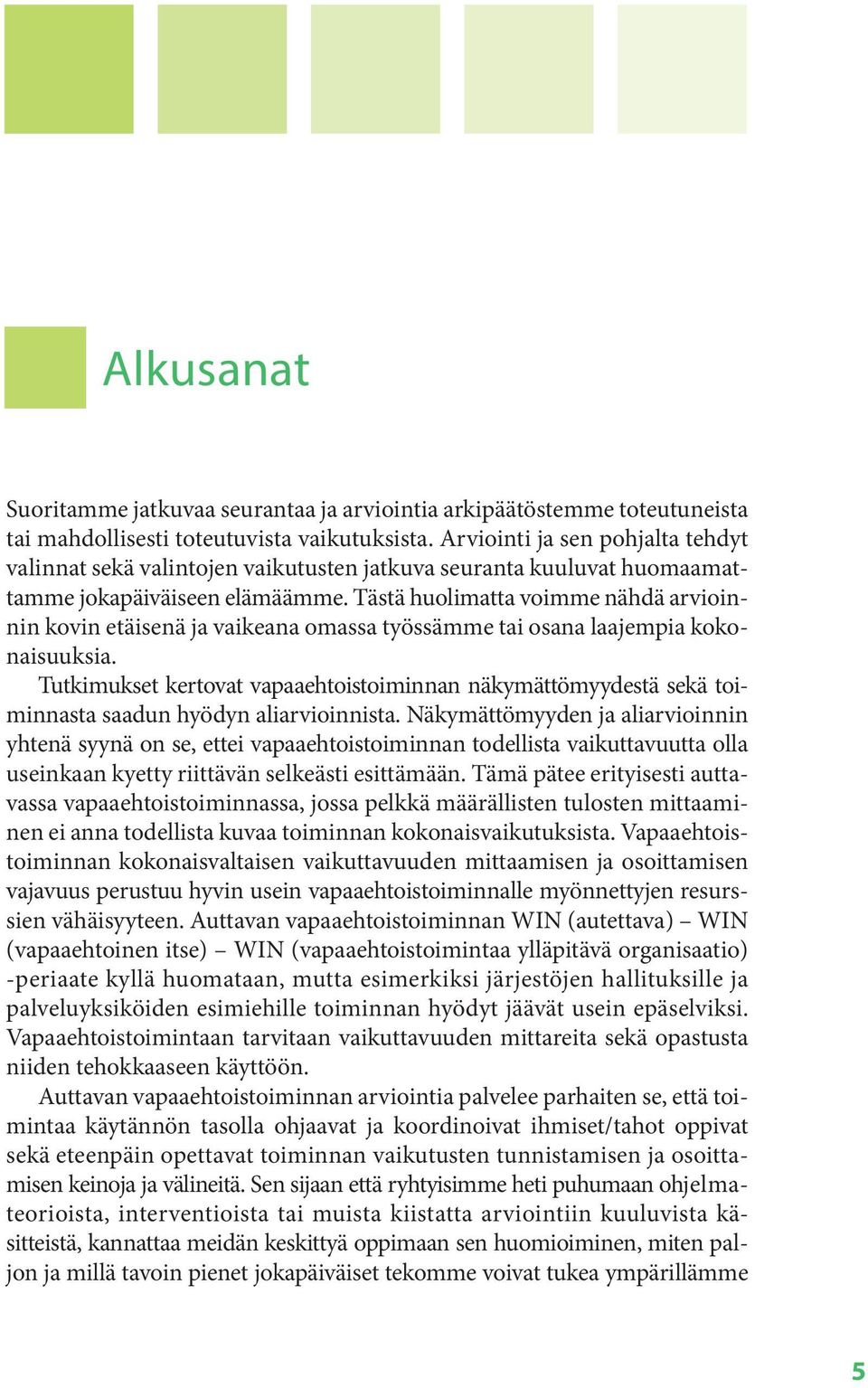 Alkusanat

Suoritamme jatkuvaa seurantaa ja arviointia arkipäätöstemme toteutuneista tai mahdollisesti toteutuvista vaikutuksista. Arviointi ja sen pohjalta tehdyt valinnat sekä valintojen vaikutusten jatkuva seuranta kuuluvat huomaamattamme jokapäiväiseen elämäämme. Tästä huolimatta voimme nähdä arvioinnin kovin etäisenä ja vaikeana omassa työssämme tai osana laajempia kokonaisuuksia.

Tutkimukset kertovat vapaaehtoistoiminnan näkymättömyydestä sekä toiminnasta saadun hyödyn aliarvioinnista. Näkymättömyyden ja aliarvioinnin yhtenä syynä on se, ettei vapaaehtoistoiminnan todellista vaikuttavuutta olla useinkaan kyetty riittävän selkeästi esittämään. Tämä pätee erityisesti auttavassa vapaaehtoistoiminnassa, jossa pelkkä määrällisten tulosten mittaaminen ei anna todellista kuvaa toiminnan kokonaisvaikutuksista. Vapaaehtoistoiminnan kokonaisvaltaisen vaikuttavuuden mittaamisen ja osoittamisen vajavuus perustuu hyvin usein vapaaehtoistoiminnalle myönnettyjen resurssien vähäisyyteen. Auttavan vapaaehtoistoiminnan WIN (autettava) – WIN (vapaaehtoinen itse) – WIN (vapaaehtoistoimintaa ylläpitävä organisaatio) -periaate kyllä huomataan, mutta esimerkiksi järjestöjen hallituksille ja palveluyksiköiden esimiehille toiminnan hyödyt jäävät usein epäselviksi. Vapaaehtoistoimintaan tarvitaan vaikuttavuuden mittareita sekä opastusta niiden tehokkaaseen käyttöön.

Auttavan vapaaehtoistoiminnan arviointia palvelee parhaiten se, että toimintaa käytännön tasolla ohjaavat ja koordinoivat ihmiset/tahot oppivat sekä eteenpäin opettavat toiminnan vaikutusten tunnistamisen ja osoittamisen keinoja ja välineitä. Sen sijaan että ryhtyisimme heti puhumaan ohjelmateorioista, interventioista tai muista kiistatta arviointiin kuuluvista käsitteistä, kannattaa meidän keskittyä oppimaan sen huomioiminen, miten paljon ja millä tavoin pienet jokapäiväiset tekomme voivat tukea ympärillämme

5